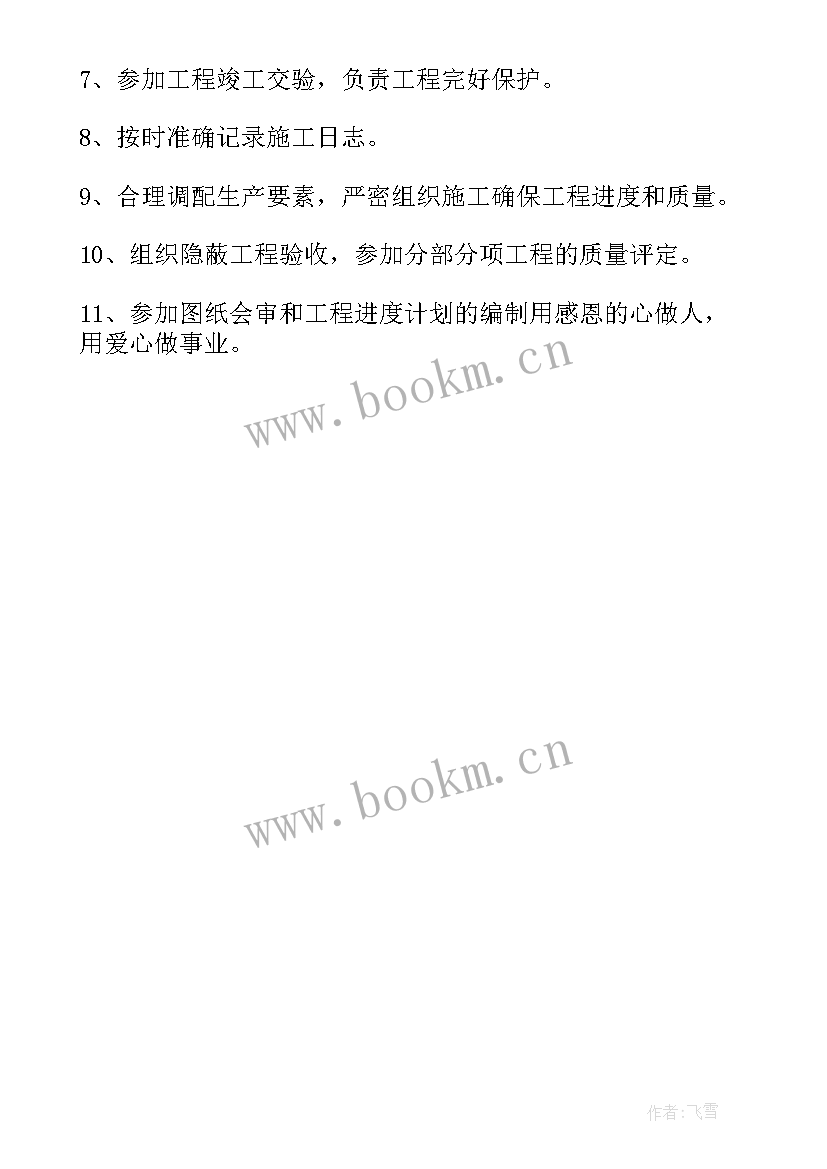 7、参加工程竣工交验，负责工程完好保护。

8、按时准确记录施工日志。

9、合理调配生产要素，严密组织施工确保工程进度和质量。

10、组织隐蔽工程验收，参加分部分项工程的质量评定。

11、参加图纸会审和工程进度计划的编制用感恩的心做人，用爱心做事业。

www.bookm.cn

www.bookm.cn

作者:飞雪